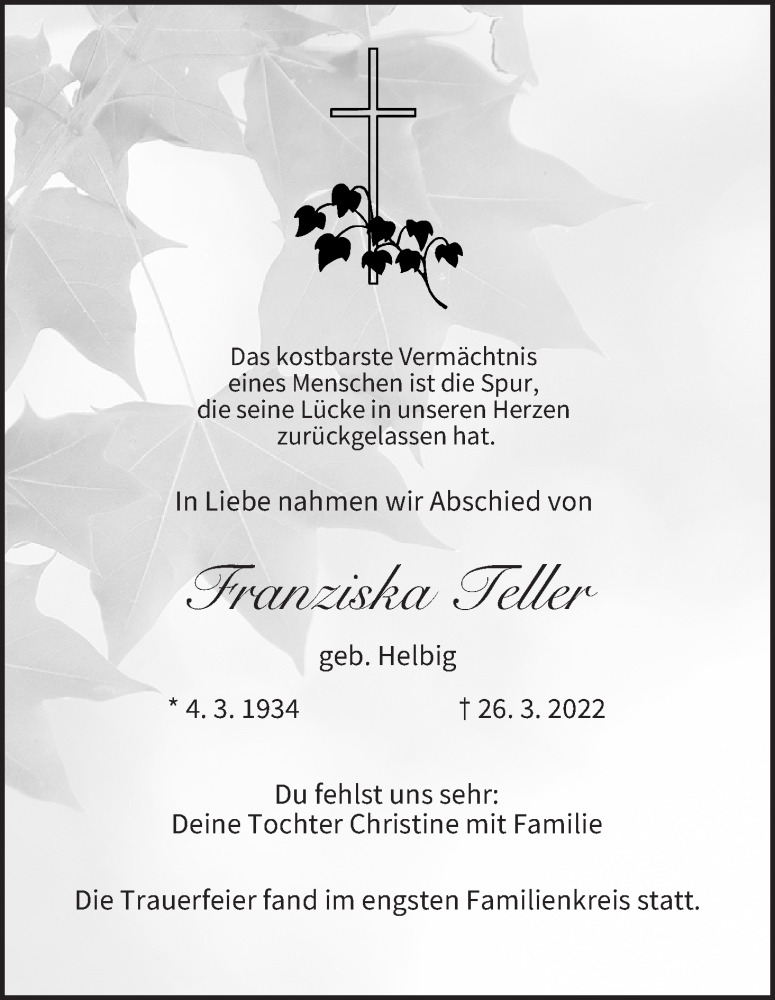 Das kostbarste Vermächtnis
eines Menschen ist die Spur,
die seine Lücke in unseren Herzen
zurückgelassen hat.

In Liebe nahmen wir Abschied von

Franziska Teller

geb. Helbig

* 4. 3. 1934 † 26. 3. 2022

Du fehlst uns sehr:
Deine Tochter Christine mit Familie

Die Trauerfeier fand im engsten Familienkreis statt.